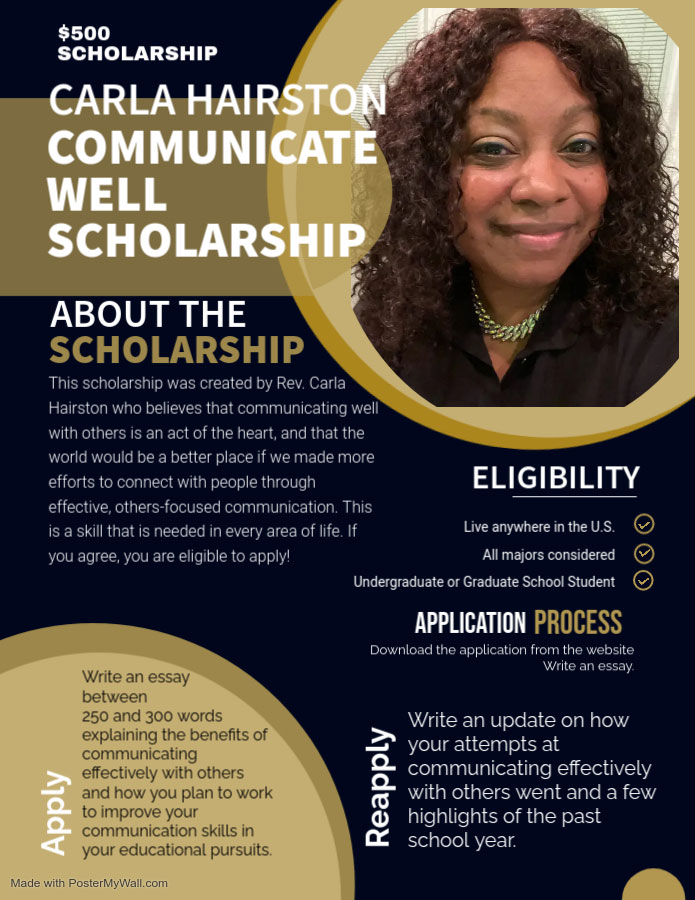 $500
SCHOLARSHIP

CARLA HAIRSTON
COMMUNICATE
WELL
SCHOLARSHIP

ABOUT THE
SCHOLARSHIP

This scholarship was created by Rev. Carla Hairston who believes that communicating well with others is an act of the heart, and that the world would be a better place if we made more efforts to connect with people through effective, others-focused communication. This is a skill that is needed in every area of life. If you agree, you are eligible to apply!

ELIGIBILITY

Live anywhere in the U.S.
All majors considered
Undergraduate or Graduate School Student

APPLICATION PROCESS

Download the application from the website
Write an essay.

Apply

Write an essay between 250 and 300 words explaining the benefits of communicating effectively with others and how you plan to work to improve your communication skills in your educational pursuits.

Reapply

Write an update on how your attempts at communicating effectively with others went and a few highlights of the past school year.

Made with PosterMyWall.com